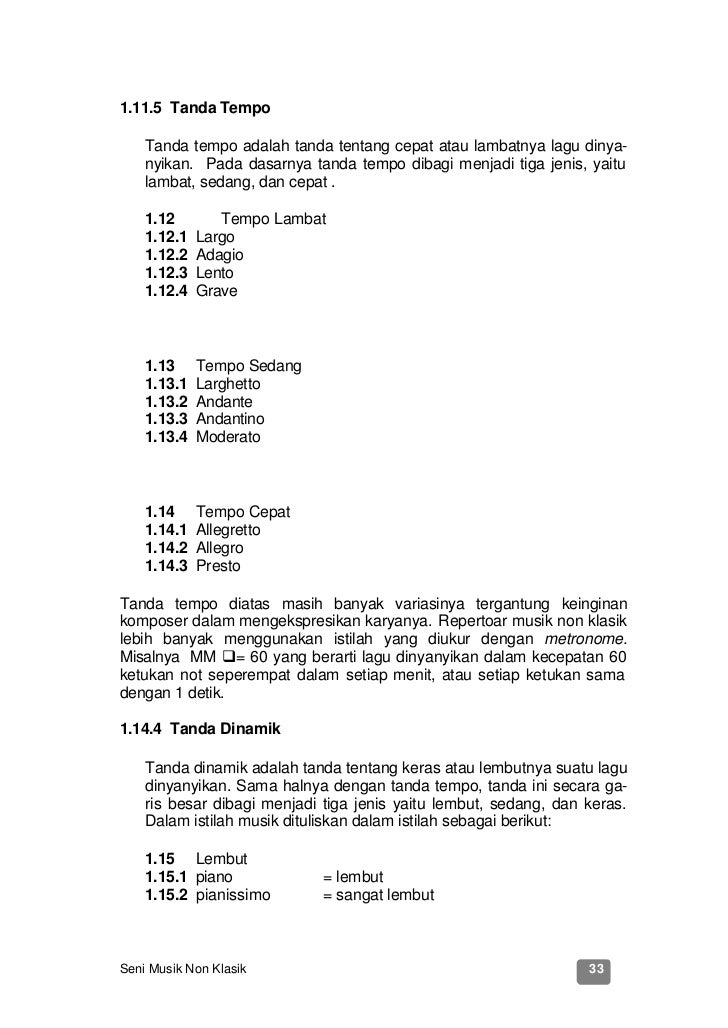 1.11.5 Tanda Tempo

Tanda tempo adalah tanda tentang cepat atau lambatnya lagu dinyanyikan. Pada dasarnya tanda tempo dibagi menjadi tiga jenis, yaitu lambat, sedang, dan cepat .

1.12 Tempo Lambat
1.12.1 Largo
1.12.2 Adagio
1.12.3 Lento
1.12.4 Grave

1.13 Tempo Sedang
1.13.1 Larghetto
1.13.2 Andante
1.13.3 Andantino
1.13.4 Moderato

1.14 Tempo Cepat
1.14.1 Allegretto
1.14.2 Allegro
1.14.3 Presto

Tanda tempo diatas masih banyak variasinya tergantung keinginan komposer dalam mengekspresikan karyanya. Repertoar musik non klasik lebih banyak menggunakan istilah yang diukur dengan metronome. Misalnya MM ❑= 60 yang berarti lagu dinyanyikan dalam kecepatan 60 ketukan not seperempat dalam setiap menit, atau setiap ketukan sama dengan 1 detik.

1.14.4 Tanda Dinamik

Tanda dinamik adalah tanda tentang keras atau lembutnya suatu lagu dinyanyikan. Sama halnya dengan tanda tempo, tanda ini secara garis besar dibagi menjadi tiga jenis yaitu lembut, sedang, dan keras. Dalam istilah musik dituliskan dalam istilah sebagai berikut:

1.15 Lembut
1.15.1 piano = lembut
1.15.2 pianissimo = sangat lembut

Seni Musik Non Klasik 33